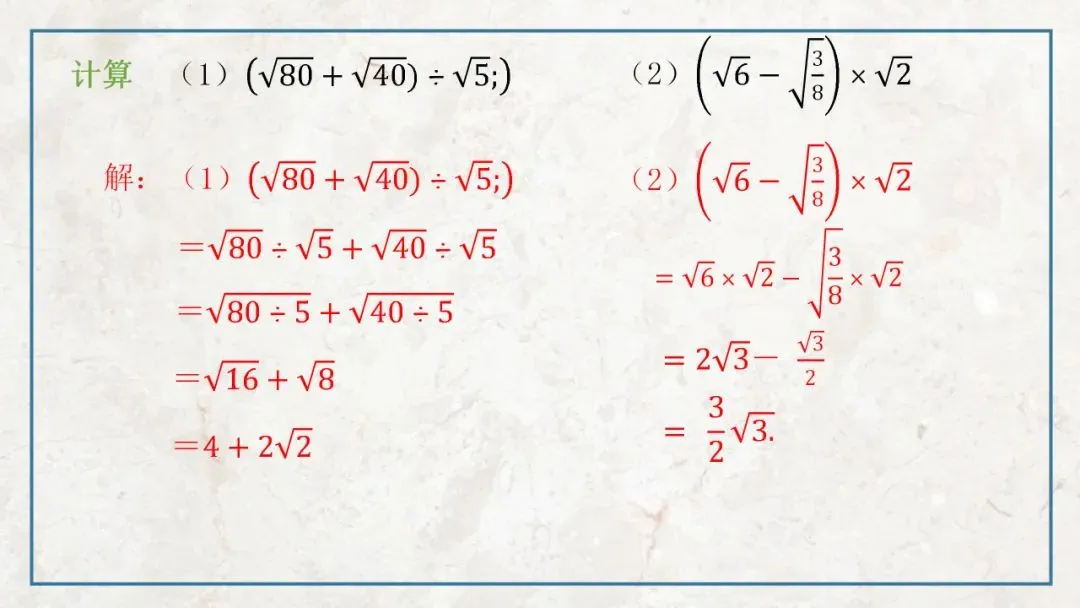 计算 （1）$(\sqrt{80}+\sqrt{40})\div\sqrt{5};)$ （2）$\left(\sqrt{6}-\sqrt{\frac{3}{8}}\right)\times\sqrt{2}$

解：（1）$(\sqrt{80}+\sqrt{40})\div\sqrt{5};)$

$=\sqrt{80}\div\sqrt{5}+\sqrt{40}\div\sqrt{5}$

$=\sqrt{80\div5}+\sqrt{40\div5}$

$=\sqrt{16}+\sqrt{8}$

$=4+2\sqrt{2}$

（2）$\left(\sqrt{6}-\sqrt{\frac{3}{8}}\right)\times\sqrt{2}$

$=\sqrt{6}\times\sqrt{2}-\sqrt{\frac{3}{8}}\times\sqrt{2}$

$=2\sqrt{3}-\frac{\sqrt{3}}{2}$

$=\frac{3}{2}\sqrt{3}.$